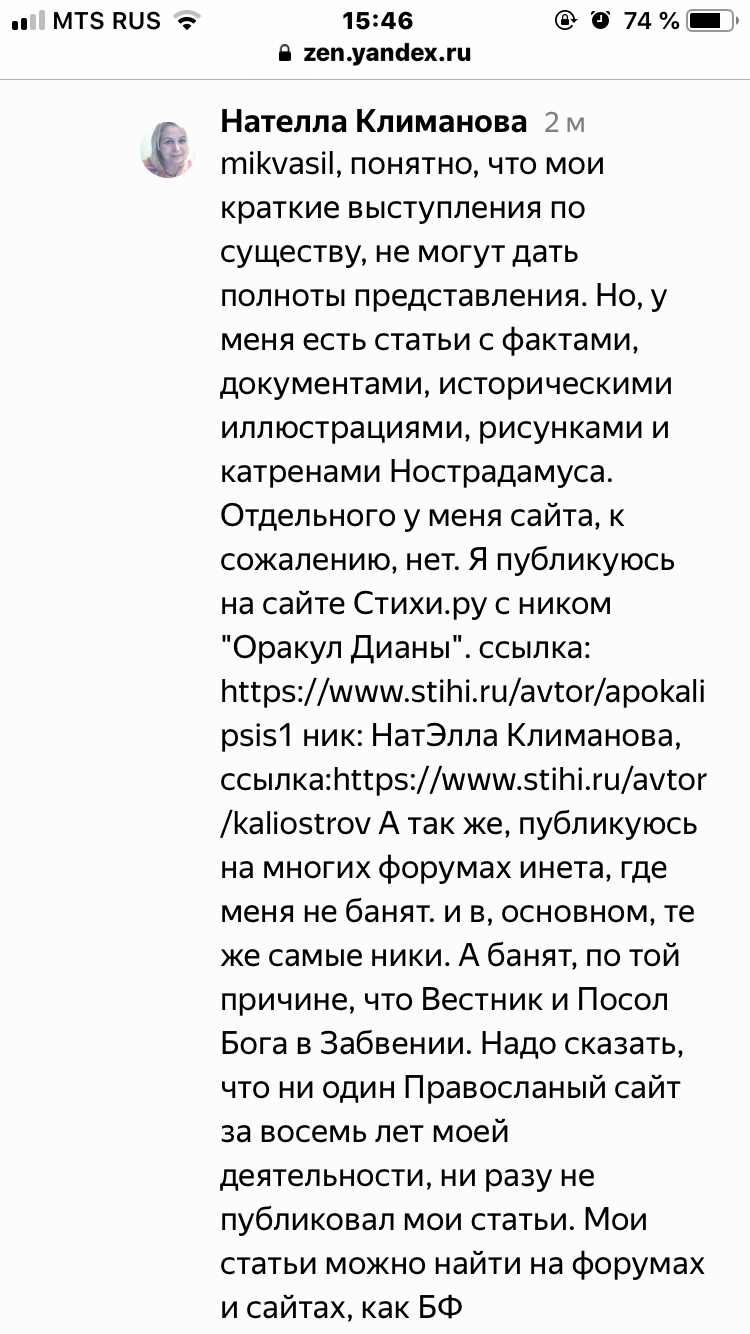 MTS RUS 15:46 74 %
zen.yandex.ru

Нателла Климанова 2 м
mikvasil, понятно, что мои краткие выступления по существу, не могут дать полноты представления. Но, у меня есть статьи с фактами, документами, историческими иллюстрациями, рисунками и катренами Нострадамуса. Отдельного у меня сайта, к сожалению, нет. Я публикуюсь на сайте Стихи.ру с ником "Оракул Дианы". ссылка: https://www.stihi.ru/avtor/apokalipsis1 ник: НатЭлла Климанова, ссылка:https://www.stihi.ru/avtor/kaliostrov А так же, публикуюсь на многих форумах инета, где меня не банят. и в, основном, те же самые ники. А банят, по той причине, что Вестник и Посол Бога в Забвении. Надо сказать, что ни один Православный сайт за восемь лет моей деятельности, ни разу не публиковал мои статьи. Мои статьи можно найти на форумах и сайтах, как БФ